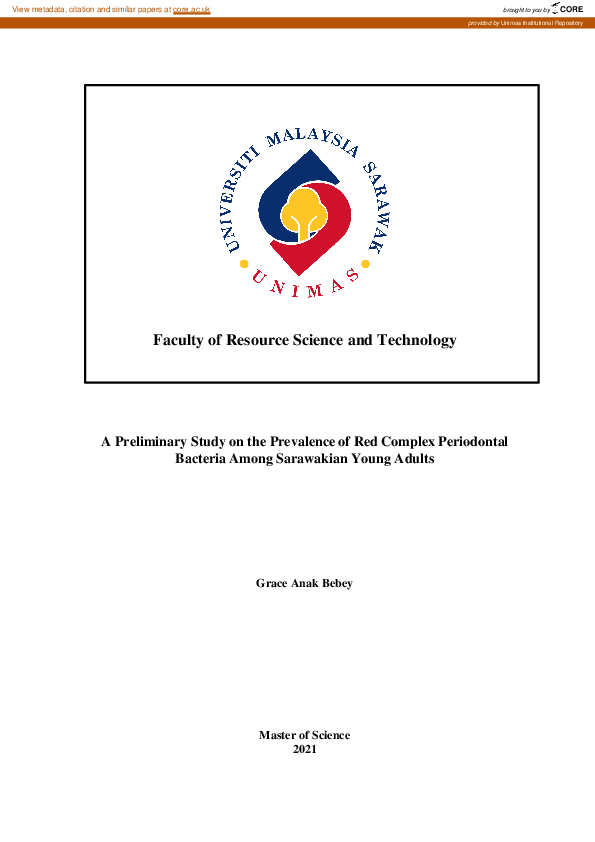 View metadata, citation and similar papers at core.ac.uk

brought to you by CORE

provided by Unimas Institutional Repository

UNIVERSITI MALAYSIA SARAWAK

UNIMAS

Faculty of Resource Science and Technology

A Preliminary Study on the Prevalence of Red Complex Periodontal Bacteria Among Sarawakian Young Adults

Grace Anak Bebey

Master of Science
2021